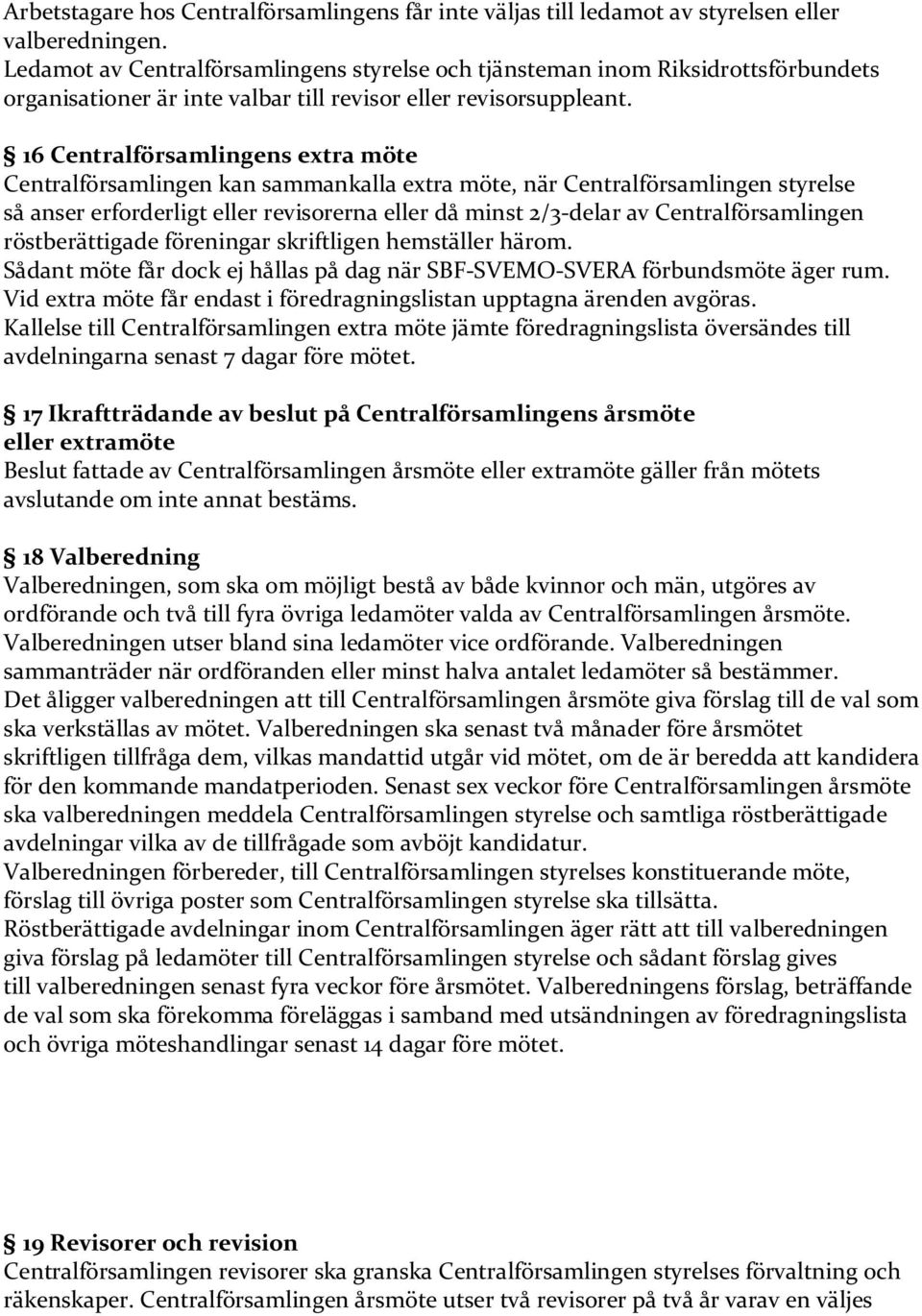 Arbetstagare hos Centralförsamlingens får inte väljas till ledamot av styrelsen eller valberedningen.
Ledamot av Centralförsamlingens styrelse och tjänsteman inom Riksidrottsförbundets organisationer är inte valbar till revisor eller revisorsuppleant.

§ 16 Centralförsamlingens extra möte
Centralförsamlingen kan sammankalla extra möte, när Centralförsamlingen styrelse så anser erforderligt eller revisorerna eller då minst 2/3-delar av Centralförsamlingen röstberättigade föreningar skriftligen hemställer härom.
Sådant möte får dock ej hållas på dag när SBF-SVEMO-SVERA förbundsmöte äger rum.
Vid extra möte får endast i föredragningslistan upptagna ärenden avgöras.
Kallelse till Centralförsamlingen extra möte jämte föredragningslista översändes till avdelningarna senast 7 dagar före mötet.

§ 17 Ikraftträdande av beslut på Centralförsamlingens årsmöte eller extramöte
Beslut fattade av Centralförsamlingen årsmöte eller extramöte gäller från mötets avslutande om inte annat bestäms.

§ 18 Valberedning
Valberedningen, som ska om möjligt bestå av både kvinnor och män, utgöres av ordförande och två till fyra övriga ledamöter valda av Centralförsamlingen årsmöte. Valberedningen utser bland sina ledamöter vice ordförande. Valberedningen sammanträder när ordföranden eller minst halva antalet ledamöter så bestämmer.
Det åligger valberedningen att till Centralförsamlingen årsmöte giva förslag till de val som ska verkställas av mötet. Valberedningen ska senast två månader före årsmötet skriftligen tillfråga dem, vilkas mandattid utgår vid mötet, om de är beredda att kandidera för den kommande mandatperioden. Senast sex veckor före Centralförsamlingen årsmöte ska valberedningen meddela Centralförsamlingen styrelse och samtliga röstberättigade avdelningar vilka av de tillfrågade som avböjt kandidatur.
Valberedningen förbereder, till Centralförsamlingen styrelses konstituerande möte, förslag till övriga poster som Centralförsamlingen styrelse ska tillsätta.
Röstberättigade avdelningar inom Centralförsamlingen äger rätt att till valberedningen giva förslag på ledamöter till Centralförsamlingen styrelse och sådant förslag gives till valberedningen senast fyra veckor före årsmötet. Valberedningens förslag, beträffande de val som ska förekomma föreläggas i samband med utsändningen av föredragningslista och övriga möteshandlingar senast 14 dagar före mötet.

§ 19 Revisorer och revision
Centralförsamlingen revisorer ska granska Centralförsamlingen styrelses förvaltning och räkenskaper. Centralförsamlingen årsmöte utser två revisorer på två år varav en väljes